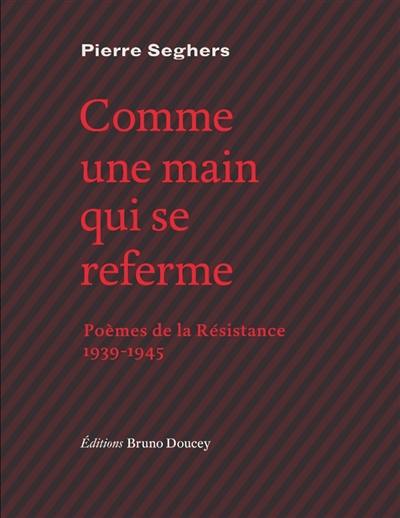 Pierre Seghers

Comme une main qui se referme

Poèmes de la Résistance 1939-1945

Éditions Bruno Doucey